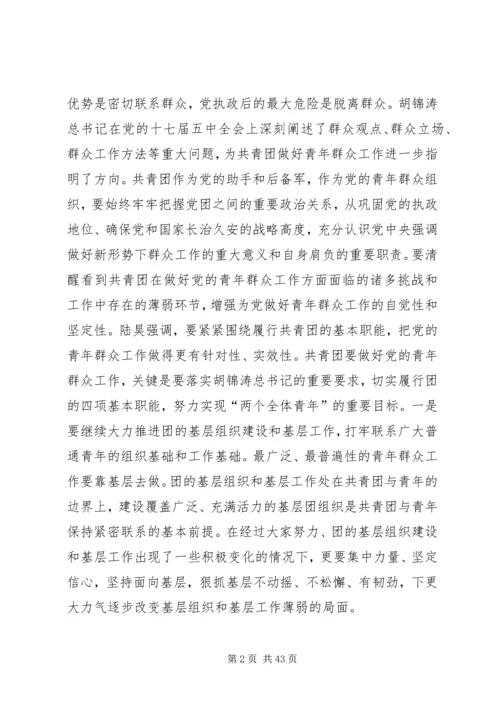 优势是密切联系群众，党执政后的最大危险是脱离群众。胡锦涛总书记在党的十七届五中全会上深刻阐述了群众观点、群众立场、群众工作方法等重大问题，为共青团做好青年群众工作进一步指明了方向。共青团作为党的助手和后备军，作为党的青年群众组织，要始终牢牢把握党团之间的重要政治关系，从巩固党的执政地位、确保党和国家长治久安的战略高度，充分认识党中央强调做好新形势下群众工作的重大意义和自身肩负的重要职责。要清醒看到共青团在做好党的青年群众工作方面面临的诸多挑战和工作中存在的薄弱环节，增强为党做好青年群众工作的自觉性和坚定性。陆昊强调，要紧紧围绕履行共青团的基本职能，把党的青年群众工作做得更有针对性、实效性。共青团要做好党的青年群众工作，关键是要落实胡锦涛总书记的重要要求，切实履行团的四项基本职能，努力实现“两个全体青年”的重要目标。一是要继续大力推进团的基层组织建设和基层工作，打牢联系广大普通青年的组织基础和工作基础。最广泛、最普遍性的青年群众工作要靠基层去做。团的基层组织和基层工作处在共青团与青年的边界上，建设覆盖广泛、充满活力的基层团组织是共青团与青年保持紧密联系的基本前提。在经过大家努力、团的基层组织建设和基层工作出现了一些积极变化的情况下，更要集中力量、坚定信心，坚持面向基层，狠抓基层不动摇、不松懈、有韧劲，下更大力气逐步改变基层组织和基层工作薄弱的局面。

第 2 页 共 43 页